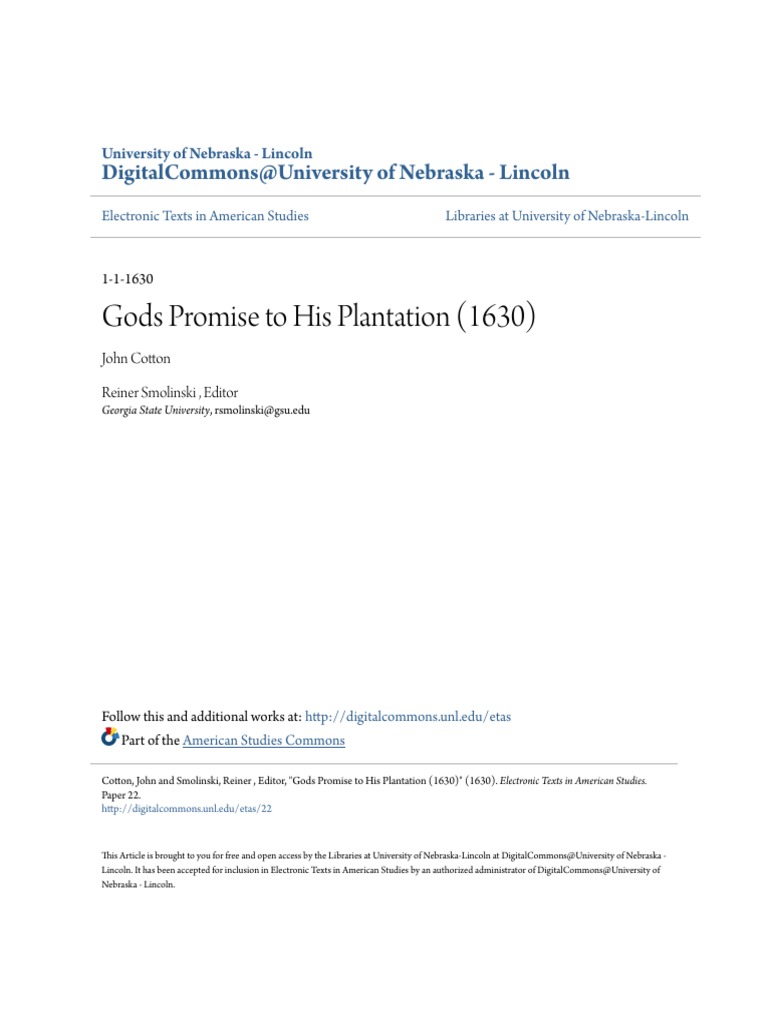 University of Nebraska - Lincoln
DigitalCommons@University of Nebraska - Lincoln

Electronic Texts in American Studies

Libraries at University of Nebraska-Lincoln

1-1-1630

Gods Promise to His Plantation (1630)

John Cotton

Reiner Smolinski , Editor
Georgia State University, rsmolinski@gsu.edu

Follow this and additional works at: http://digitalcommons.unl.edu/etas
Part of the American Studies Commons

Cotton, John and Smolinski, Reiner , Editor, "Gods Promise to His Plantation (1630)" (1630). Electronic Texts in American Studies. Paper 22.
http://digitalcommons.unl.edu/etas/22

This Article is brought to you for free and open access by the Libraries at University of Nebraska-Lincoln at DigitalCommons@University of Nebraska - Lincoln. It has been accepted for inclusion in Electronic Texts in American Studies by an authorized administrator of DigitalCommons@University of Nebraska - Lincoln.